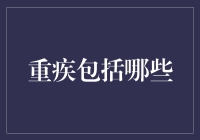 重疾包括哪些